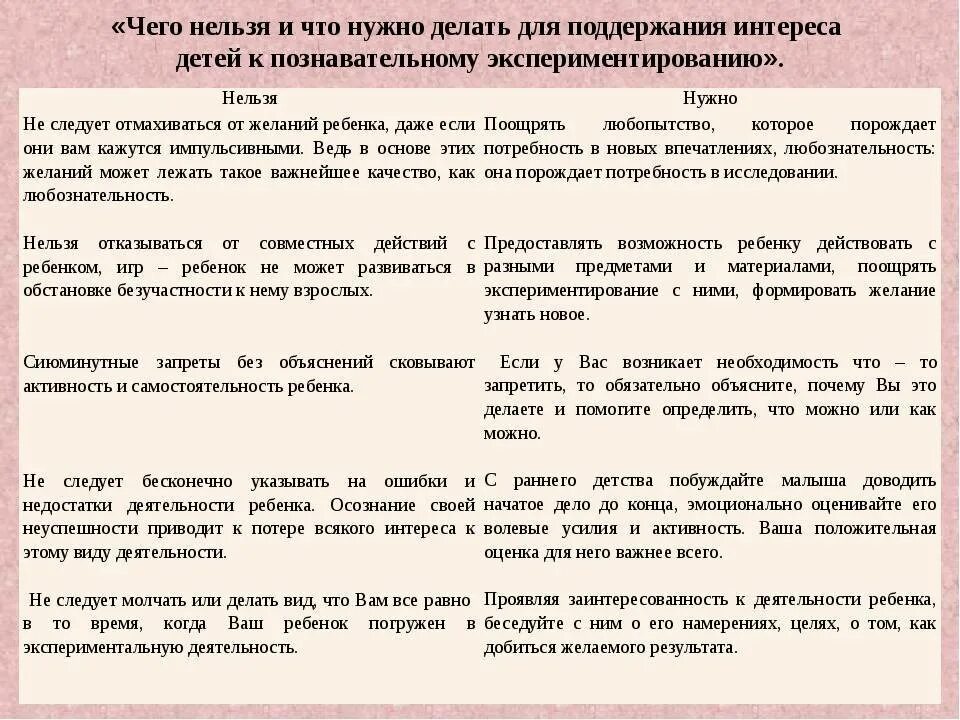 «Чего нельзя и что нужно делать для поддержания интереса детей к познавательному экспериментированию».

| Нельзя | Нужно |
|---|---|
| Не следует отмахиваться от желаний ребенка, даже если они вам кажутся импульсивными. Ведь в основе этих желаний может лежать такое важнейшее качество, как любознательность. | Поощрять любопытство, которое порождает потребность в новых впечатлениях, любознательность: она порождает потребность в исследовании. |
| Нельзя отказываться от совместных действий с ребенком, игр – ребенок не может развиваться в обстановке безучастности к нему взрослых. | Предоставлять возможность ребенку действовать с разными предметами и материалами, поощрять экспериментирование с ними, формировать желание узнать новое. |
| Сиюминутные запреты без объяснений сковывают активность и самостоятельность ребенка. | Если у Вас возникает необходимость что – то запретить, то обязательно объясните, почему Вы это делаете и помогите определить, что можно или как можно. |
| Не следует бесконечно указывать на ошибки и недостатки деятельности ребенка. Осознание своей неуспешности приводит к потере всякого интереса к этому виду деятельности. | С раннего детства побуждайте малыша доводить начатое дело до конца, эмоционально оценивайте его волевые усилия и активность. Ваша положительная оценка для него важнее всего. |
| Не следует молчать или делать вид, что Вам все равно в то время, когда Ваш ребенок погружен в экспериментальную деятельность. | Проявляя заинтересованность к деятельности ребенка, беседуйте с ним о его намерениях, целях, о том, как добиться желаемого результата. |